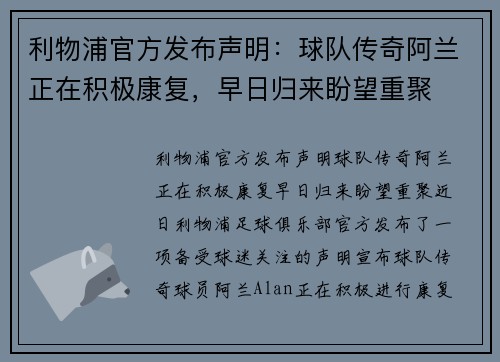 利物浦官方发布声明：球队传奇阿兰正在积极康复，早日归来盼望重聚

利物浦官方发布声明球队传奇阿兰正在积极康复早日归来盼望重聚近日利物浦足球俱乐部官方发布了一项备受球迷关注的声明宣布球队传奇球员阿兰Alan正在积极进行康复